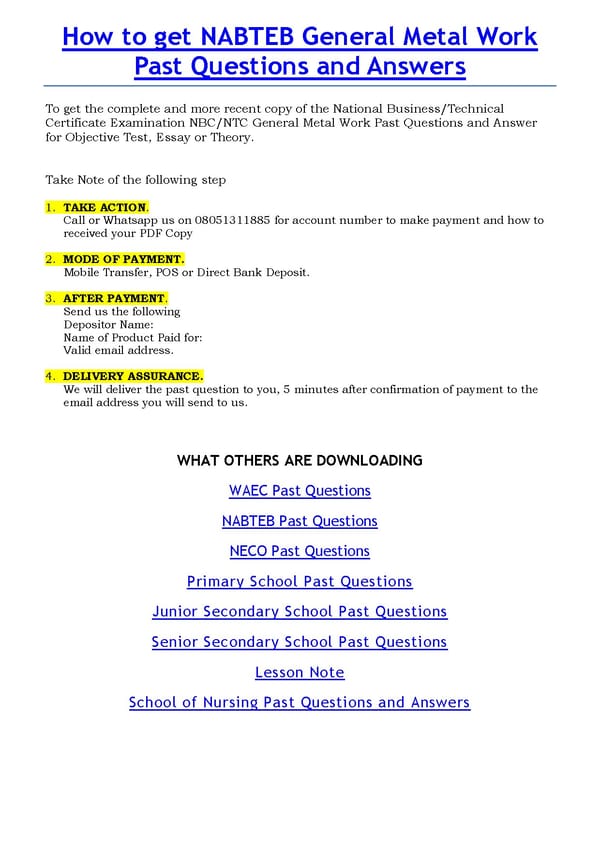 How to get NABTEB General Metal Work Past Questions and Answers

To get the complete and more recent copy of the National Business/Technical Certificate Examination NBC/NTC General Metal Work Past Questions and Answer for Objective Test, Essay or Theory.

Take Note of the following step

1. TAKE ACTION.
Call or Whatsapp us on 08051311885 for account number to make payment and how to received your PDF Copy

2. MODE OF PAYMENT.
Mobile Transfer, POS or Direct Bank Deposit.

3. AFTER PAYMENT.
Send us the following
Depositor Name:
Name of Product Paid for:
Valid email address.

4. DELIVERY ASSURANCE.
We will deliver the past question to you, 5 minutes after confirmation of payment to the email address you will send to us.

WHAT OTHERS ARE DOWNLOADING

WAEC Past Questions

NABTEB Past Questions

NECO Past Questions

Primary School Past Questions

Junior Secondary School Past Questions

Senior Secondary School Past Questions

Lesson Note

School of Nursing Past Questions and Answers